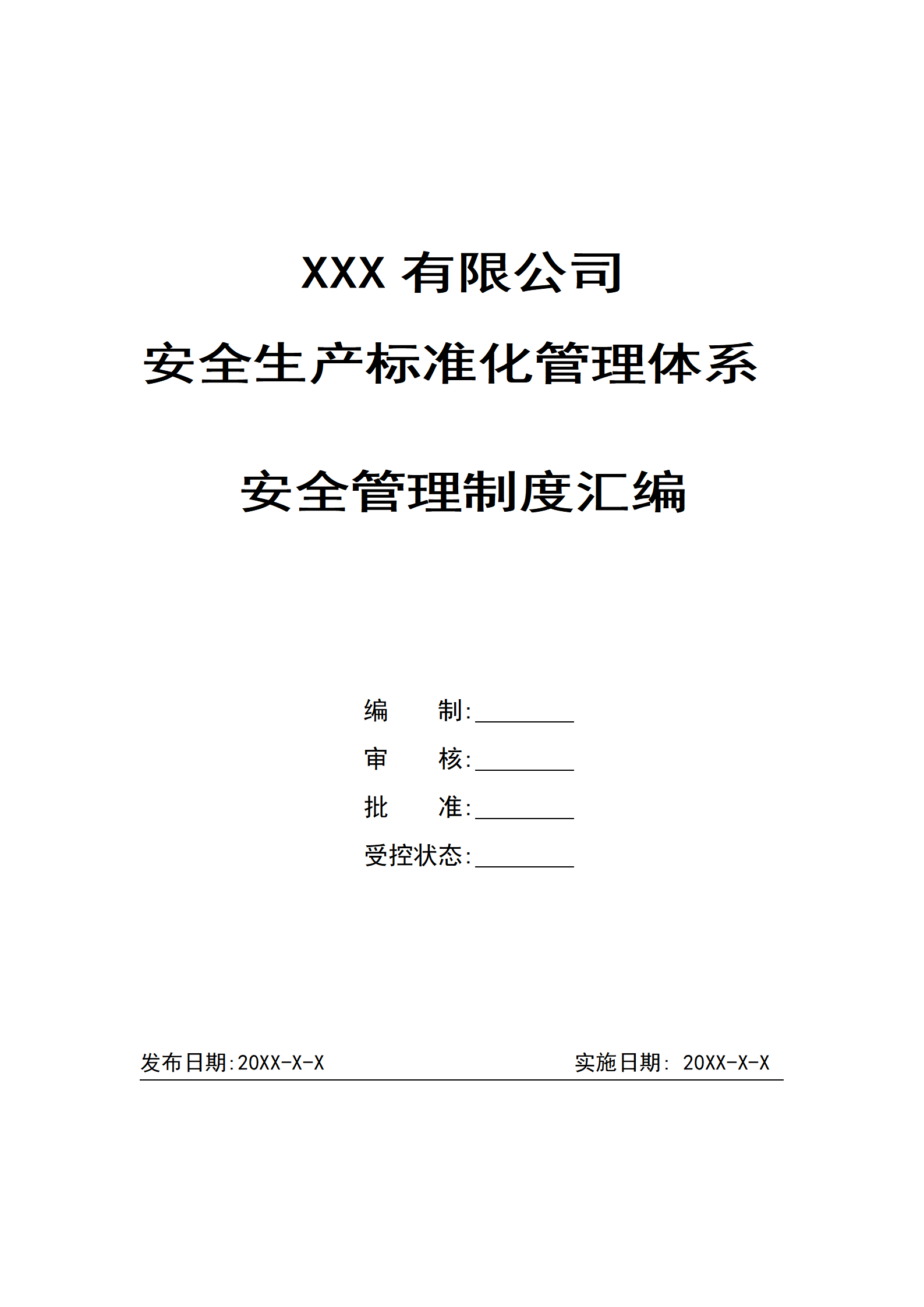 XXX 有限公司

安全生产标准化管理体系

安全管理制度汇编

编　　制:________

审　　核:________

批　　准:________

受控状态:________

发布日期:20XX-X-X　　　　　　　　实施日期: 20XX-X-X